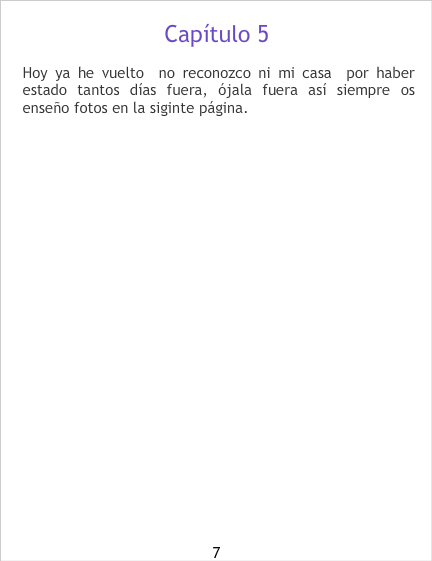 Capítulo 5

Hoy ya he vuelto no reconozco ni mi casa por haber estado tantos días fuera, ójala fuera así siempre os enseño fotos en la siginte página.

7